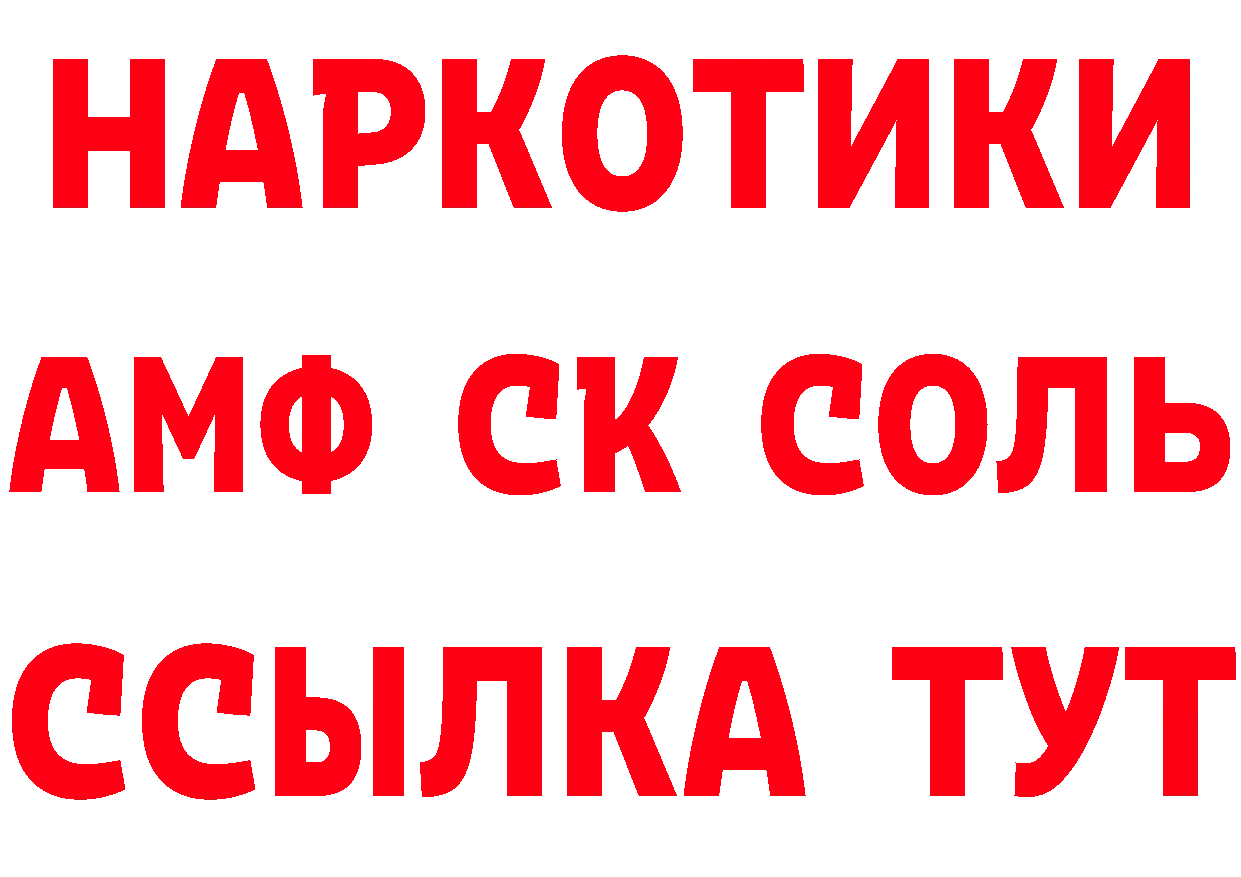 НАРКОТИКИ

АМФ СК СОЛЬ

ССЫЛКА ТУТ